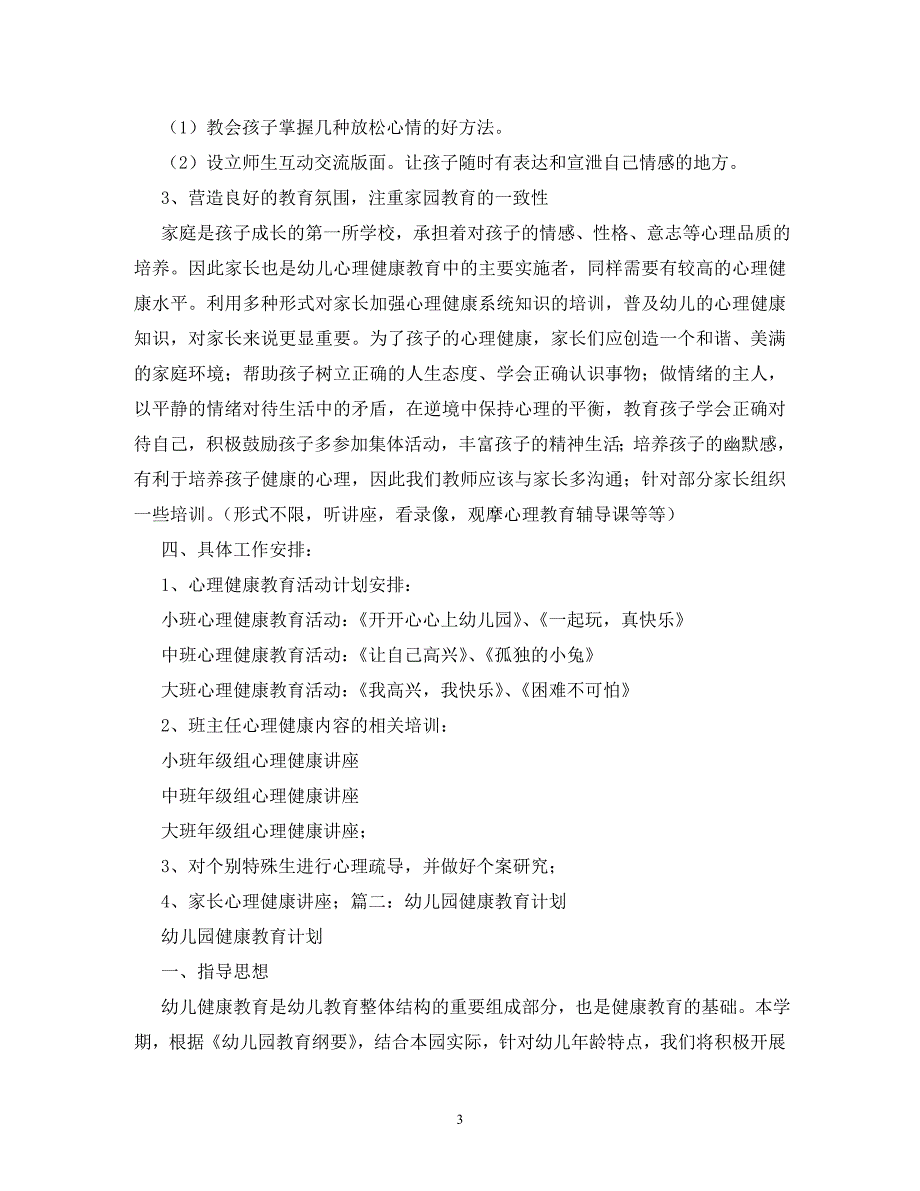 （1）教会孩子掌握几种放松心情的好方法。

（2）设立师生互动交流版面。让孩子随时有表达和宣泄自己情感的地方。

3、营造良好的教育氛围，注重家园教育的一致性

家庭是孩子成长的第一所学校，承担着对孩子的情感、性格、意志等心理品质的培养。因此家长也是幼儿心理健康教育中的主要实施者，同样需要有较高的心理健康水平。利用多种形式对家长加强心理健康系统知识的培训，普及幼儿的心理健康知识，对家长来说更显重要。为了孩子的心理健康，家长们应创造一个和谐、美满的家庭环境；帮助孩子树立正确的人生态度、学会正确认识事物；做情绪的主人，以平静的情绪对待生活中的矛盾，在逆境中保持心理的平衡，教育孩子学会正确对待自己，积极鼓励孩子多参加集体活动，丰富孩子的精神生活；培养孩子的幽默感，有利于培养孩子健康的心理，因此我们教师应该与家长多沟通；针对部分家长组织一些培训。（形式不限，听讲座，看录像，观摩心理教育辅导课等等）

四、具体工作安排：

1、心理健康教育活动计划安排：

小班心理健康教育活动：《开开心心上幼儿园》、《一起玩，真快乐》

中班心理健康教育活动：《让自己高兴》、《孤独的小兔》

大班心理健康教育活动：《我高兴，我快乐》、《困难不可怕》

2、班主任心理健康内容的相关培训：

小班年级组心理健康讲座

中班年级组心理健康讲座

大班年级组心理健康讲座；

3、对个别特殊生进行心理疏导，并做好个案研究；

4、家长心理健康讲座；篇二：幼儿园健康教育计划

幼儿园健康教育计划

一、指导思想

幼儿健康教育是幼儿教育整体结构的重要组成部分，也是健康教育的基础。本学期，根据《幼儿园教育纲要》，结合本园实际，针对幼儿年龄特点，我们将积极开展

3